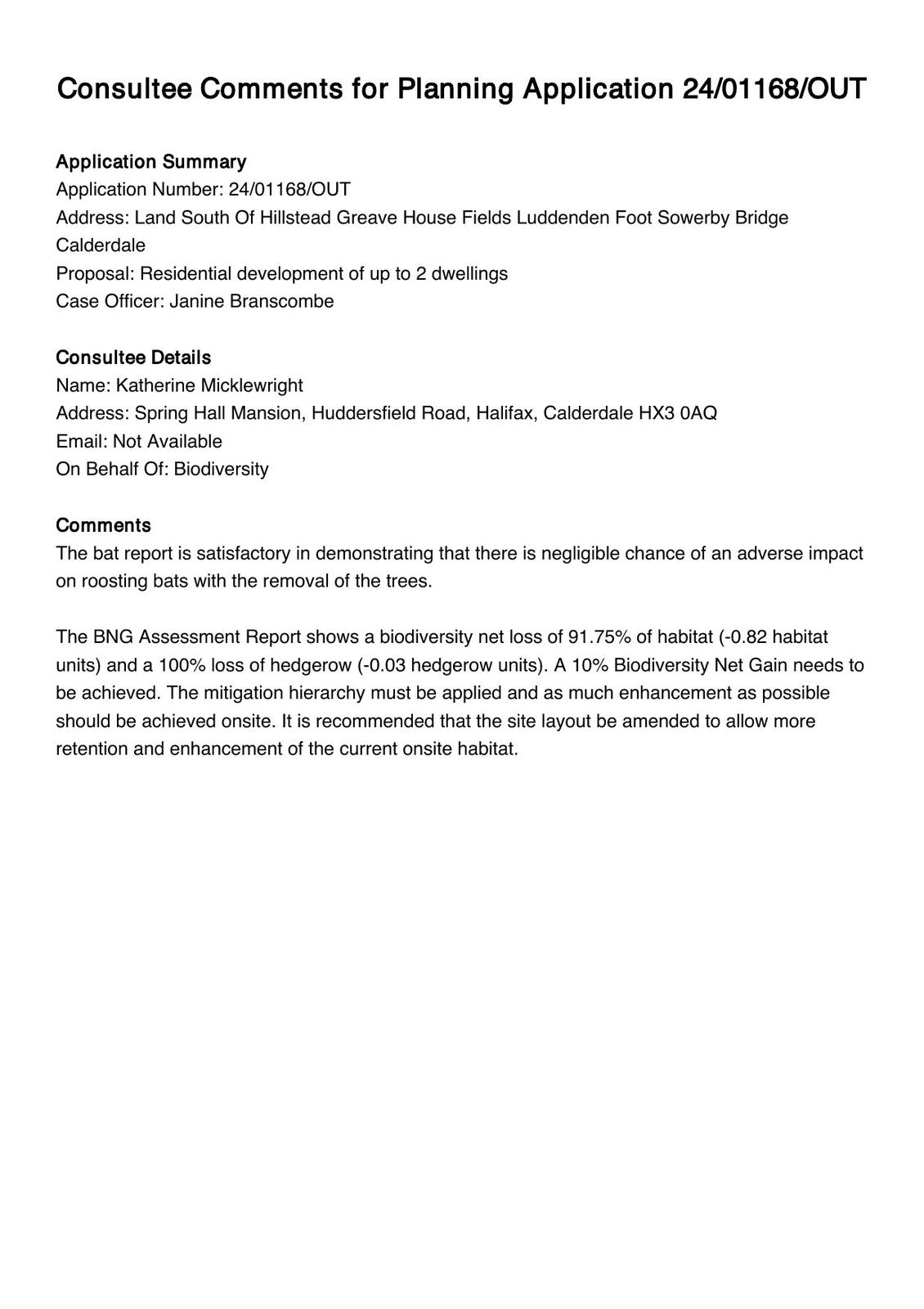 Consultee Comments for Planning Application 24/01168/OUT

Application Summary
Application Number: 24/01168/OUT
Address: Land South Of Hillstead Greave House Fields Luddenden Foot Sowerby Bridge Calderdale
Proposal: Residential development of up to 2 dwellings
Case Officer: Janine Branscombe

Consultee Details
Name: Katherine Micklewright
Address: Spring Hall Mansion, Huddersfield Road, Halifax, Calderdale HX3 0AQ
Email: Not Available
On Behalf Of: Biodiversity

Comments
The bat report is satisfactory in demonstrating that there is negligible chance of an adverse impact on roosting bats with the removal of the trees.

The BNG Assessment Report shows a biodiversity net loss of 91.75% of habitat (-0.82 habitat units) and a 100% loss of hedgerow (-0.03 hedgerow units). A 10% Biodiversity Net Gain needs to be achieved. The mitigation hierarchy must be applied and as much enhancement as possible should be achieved onsite. It is recommended that the site layout be amended to allow more retention and enhancement of the current onsite habitat.